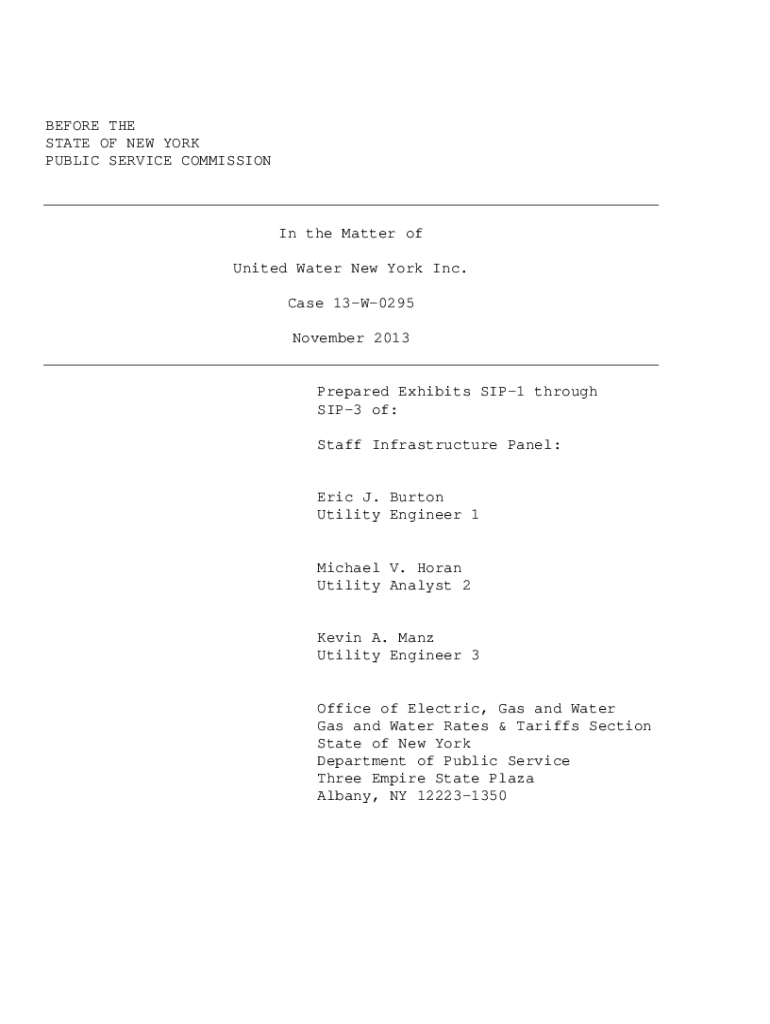 BEFORE THE
STATE OF NEW YORK
PUBLIC SERVICE COMMISSION

In the Matter of

United Water New York Inc.

Case 13-W-0295

November 2013

Prepared Exhibits SIP-1 through SIP-3 of:

Staff Infrastructure Panel:

Eric J. Burton
Utility Engineer 1

Michael V. Horan
Utility Analyst 2

Kevin A. Manz
Utility Engineer 3

Office of Electric, Gas and Water
Gas and Water Rates & Tariffs Section
State of New York
Department of Public Service
Three Empire State Plaza
Albany, NY 12223-1350